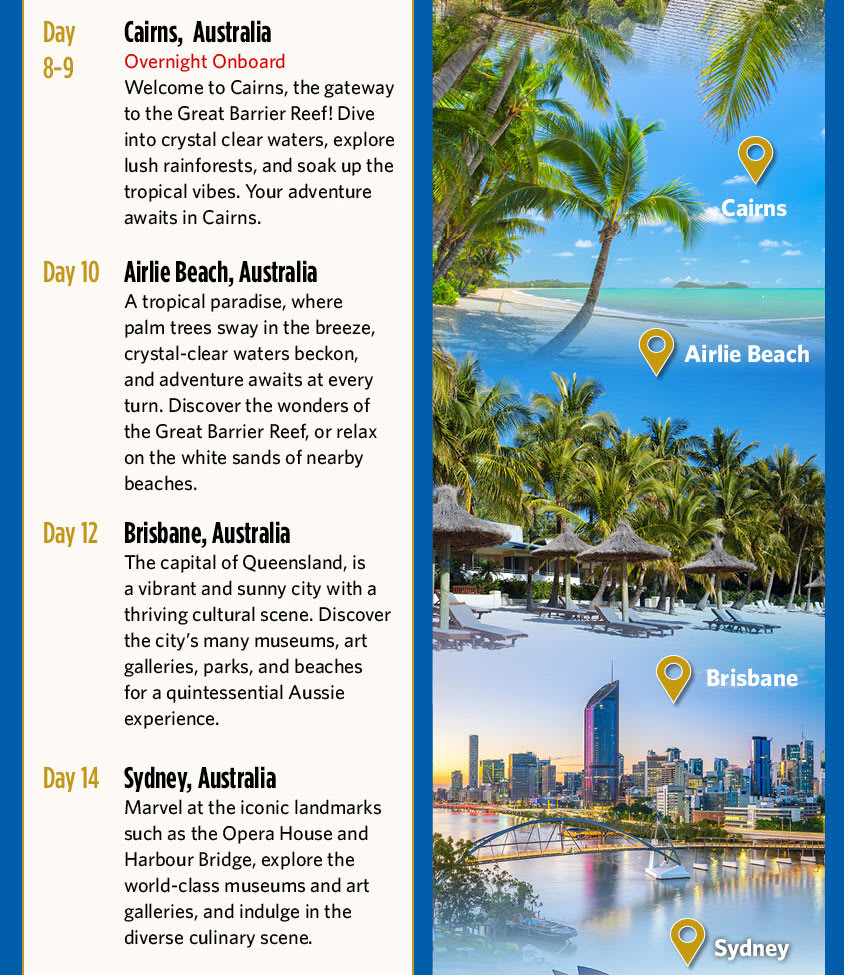 Day 8-9

Cairns, Australia
Overnight Onboard
Welcome to Cairns, the gateway to the Great Barrier Reef! Dive into crystal clear waters, explore lush rainforests, and soak up the tropical vibes. Your adventure awaits in Cairns.

Day 10

Airlie Beach, Australia
A tropical paradise, where palm trees sway in the breeze, crystal-clear waters beckon, and adventure awaits at every turn. Discover the wonders of the Great Barrier Reef, or relax on the white sands of nearby beaches.

Day 12

Brisbane, Australia
The capital of Queensland, is a vibrant and sunny city with a thriving cultural scene. Discover the city's many museums, art galleries, parks, and beaches for a quintessential Aussie experience.

Day 14

Sydney, Australia
Marvel at the iconic landmarks such as the Opera House and Harbour Bridge, explore the world-class museums and art galleries, and indulge in the diverse culinary scene.

Cairns

Airlie Beach

Brisbane

Sydney